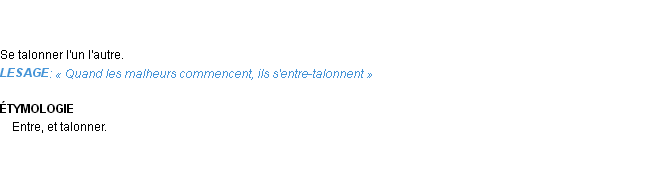 Se talonner l'un l'autre.
LESAGE: « Quand les malheurs commencent, ils s'entre-talonnent »

ÉTYMOLOGIE
Entre, et talonner.